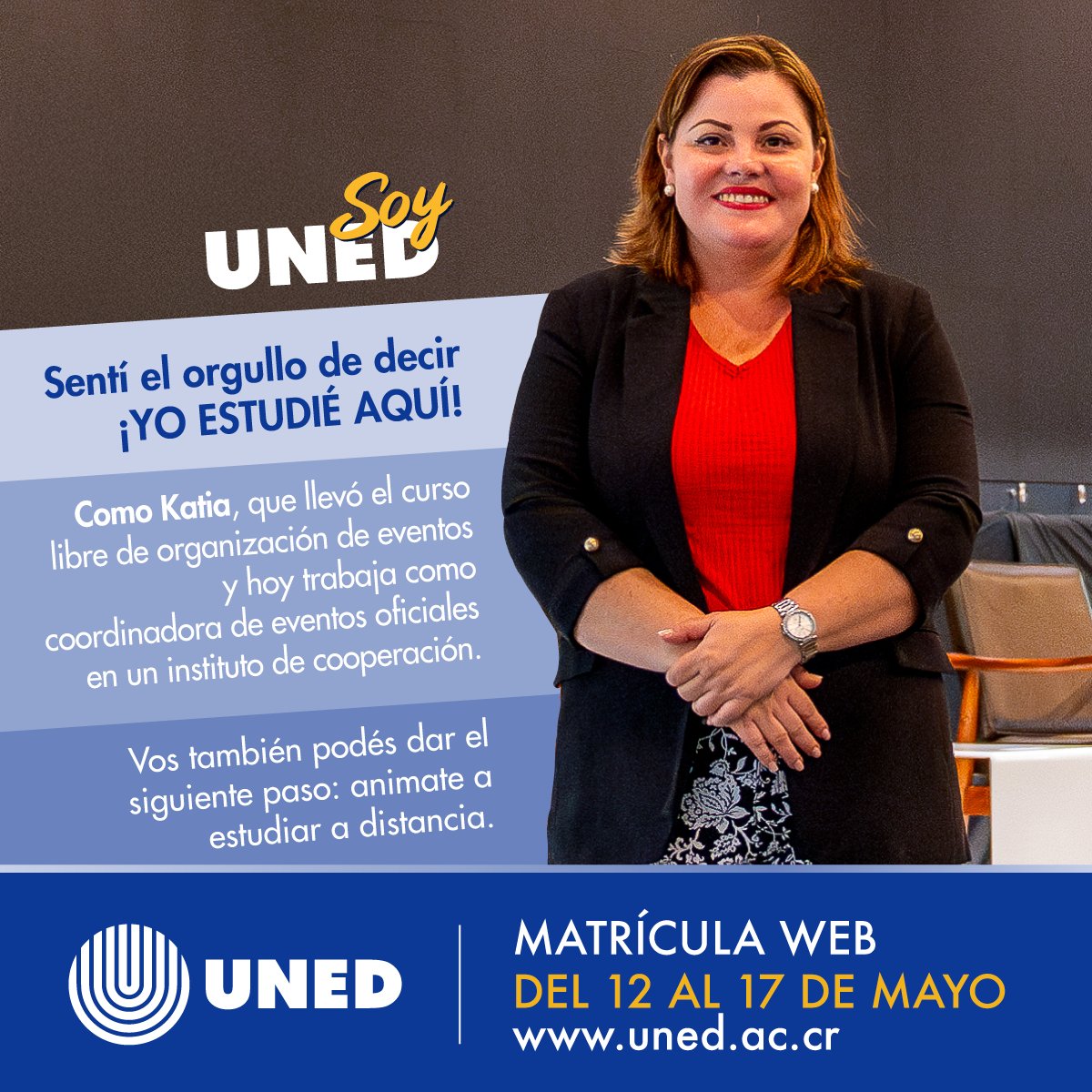 Soy UNED

Sentí el orgullo de decir ¡YO ESTUDIÉ AQUÍ!

Como Katia, que llevó el curso libre de organización de eventos y hoy trabaja como coordinadora de eventos oficiales en un instituto de cooperación.

Vos también podés dar el siguiente paso: animate a estudiar a distancia.

UNED

MATRÍCULA WEB
DEL 12 AL 17 DE MAYO
www.uned.ac.cr